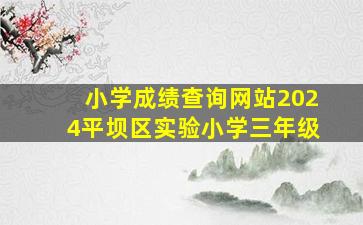 小学成绩查询网站2024平坝区实验小学三年级